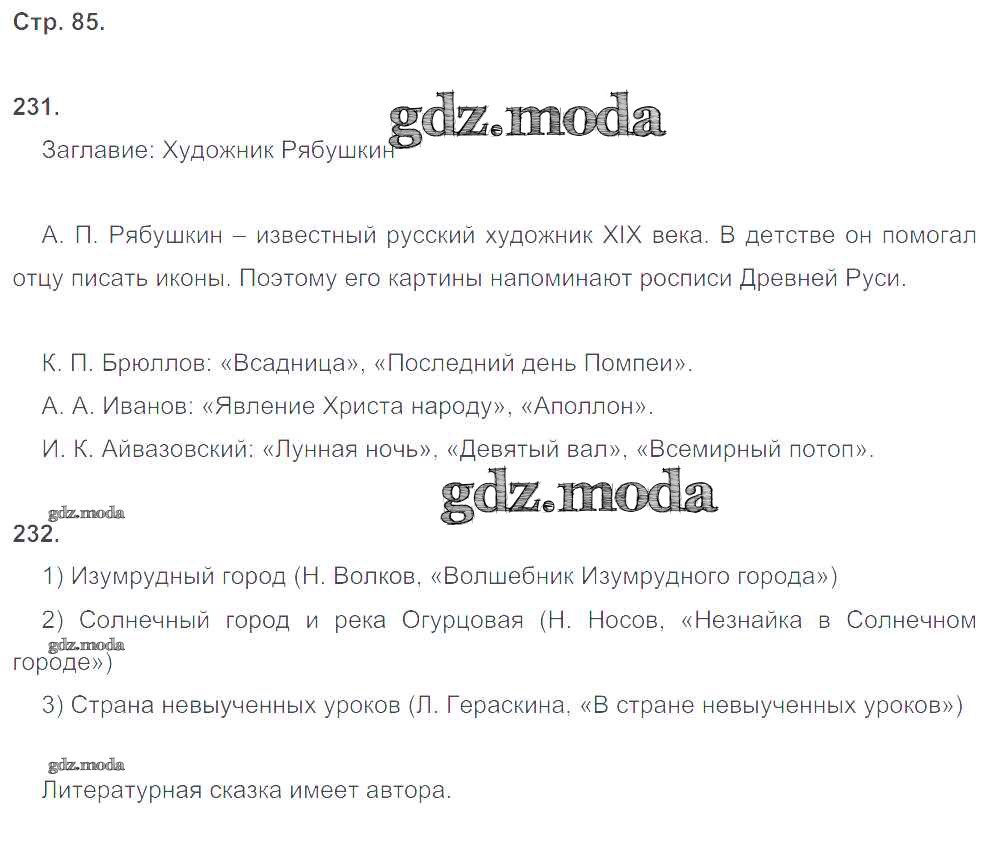 Стр. 85.

231.

gdz.moda

Заглавие: Художник Рябушкин

А. П. Рябушкин – известный русский художник XIX века. В детстве он помогал отцу писать иконы. Поэтому его картины напоминают росписи Древней Руси.

К. П. Брюллов: «Всадница», «Последний день Помпеи».

А. А. Иванов: «Явление Христа народу», «Аполлон».

И. К. Айвазовский: «Лунная ночь», «Девятый вал», «Всемирный потоп».

gdz.moda

gdz.moda

232.

1) Изумрудный город (Н. Волков, «Волшебник Изумрудного города»)

2) Солнечный город и река Огурцовая (Н. Носов, «Незнайка в Солнечном городе»)

gdz.moda

3) Страна невыученных уроков (Л. Гераскина, «В стране невыученных уроков»)

gdz.moda

Литературная сказка имеет автора.